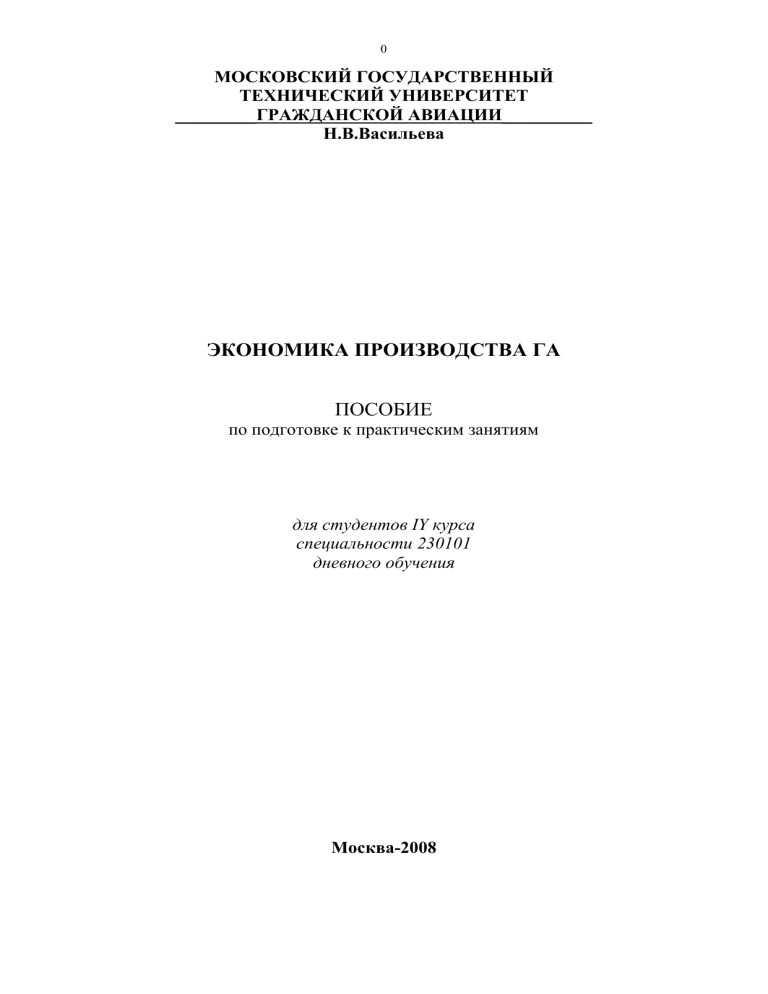 0

МОСКОВСКИЙ ГОСУДАРСТВЕННЫЙ ТЕХНИЧЕСКИЙ УНИВЕРСИТЕТ ГРАЖДАНСКОЙ АВИАЦИИ

Н.В.Васильева

ЭКОНОМИКА ПРОИЗВОДСТВА ГА

ПОСОБИЕ
по подготовке к практическим занятиям

для студентов IY курса
специальности 230101
дневного обучения

Москва-2008